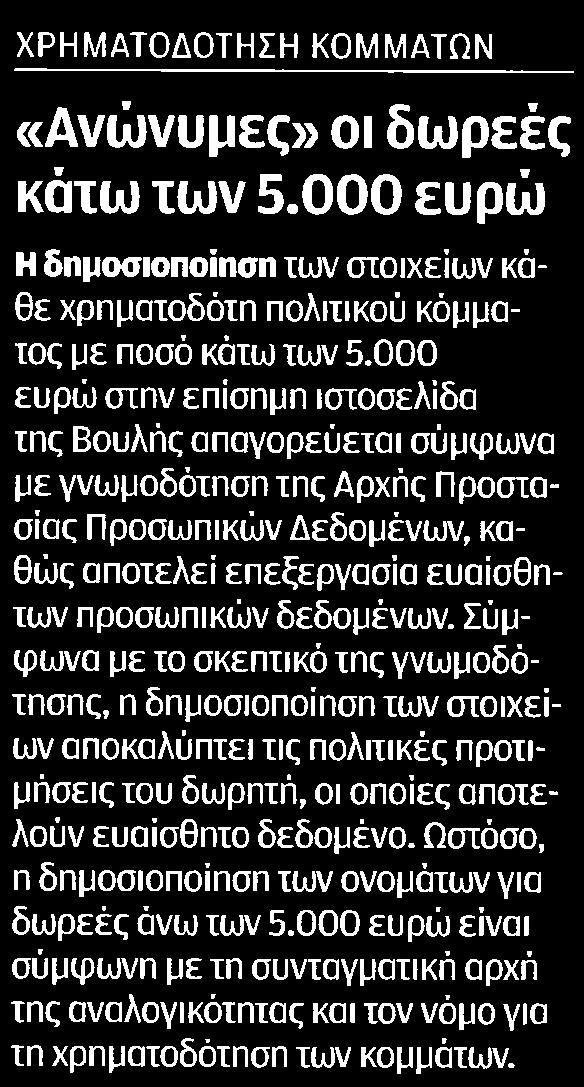 ΧΡΗΜΑΤΟΔΟΤΗΣΗ ΚΟΜΜΑΤΩΝ

«Ανώνυμες» οι δωρεές κάτω των 5.000 ευρώ

Η δημοσιοποίηση των στοιχείων κάθε χρηματοδότη πολιτικού κόμματος με ποσό κάτω των 5.000 ευρώ στην επίσημη ιστοσελίδα της Βουλής απαγορεύεται σύμφωνα με γνωμοδότηση της Αρχής Προστασίας Προσωπικών Δεδομένων, καθώς αποτελεί επεξεργασία ευαίσθητων προσωπικών δεδομένων. Σύμφωνα με το σκεπτικό της γνωμοδότησης, η δημοσιοποίηση των στοιχείων αποκαλύπτει τις πολιτικές προτιμήσεις του δωρητή, οι οποίες αποτελούν ευαίσθητο δεδομένο. Ωστόσο, η δημοσιοποίηση των ονομάτων για δωρεές άνω των 5.000 ευρώ είναι σύμφωνη με τη συνταγματική αρχή της αναλογικότητας και τον νόμο για τη χρηματοδότηση των κομμάτων.